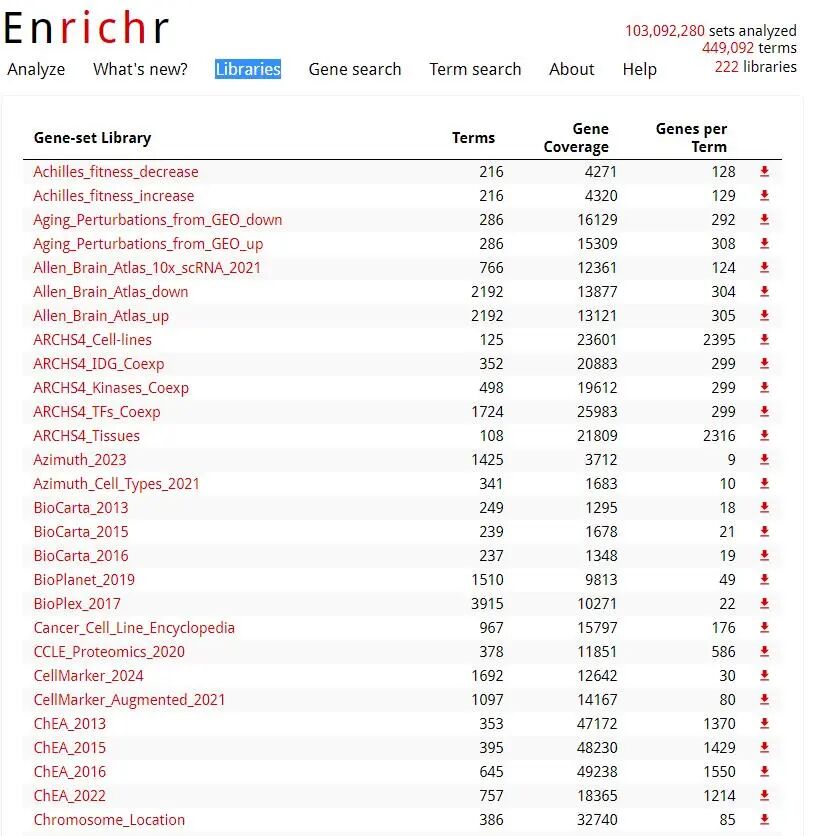 Enrichr

103,092,280 sets analyzed
449,092 terms
222 libraries

Analyze What's new? Libraries Gene search Term search About Help

| Gene-set Library | Terms | Gene Coverage | Genes per Term |
|---|---|---|---|
| Achilles_fitness_decrease | 216 | 4271 | 128 |
| Achilles_fitness_increase | 216 | 4320 | 129 |
| Aging_Perturbations_from_GEO_down | 286 | 16129 | 292 |
| Aging_Perturbations_from_GEO_up | 286 | 15309 | 308 |
| Allen_Brain_Atlas_10x_scRNA_2021 | 766 | 12361 | 124 |
| Allen_Brain_Atlas_down | 2192 | 13877 | 304 |
| Allen_Brain_Atlas_up | 2192 | 13121 | 305 |
| ARCHS4_Cell-lines | 125 | 23601 | 2395 |
| ARCHS4_IDG_Coexp | 352 | 20883 | 299 |
| ARCHS4_Kinases_Coexp | 498 | 19612 | 299 |
| ARCHS4_TFs_Coexp | 1724 | 25983 | 299 |
| ARCHS4_Tissues | 108 | 21809 | 2316 |
| Azimuth_2023 | 1425 | 3712 | 9 |
| Azimuth_Cell_Types_2021 | 341 | 1683 | 10 |
| BioCarta_2013 | 249 | 1295 | 18 |
| BioCarta_2015 | 239 | 1678 | 21 |
| BioCarta_2016 | 237 | 1348 | 19 |
| BioPlanet_2019 | 1510 | 9813 | 49 |
| BioPlex_2017 | 3915 | 10271 | 22 |
| Cancer_Cell_Line_Encyclopedia | 967 | 15797 | 176 |
| CCLE_Proteomics_2020 | 378 | 11851 | 586 |
| CellMarker_2024 | 1692 | 12642 | 30 |
| CellMarker_Augmented_2021 | 1097 | 14167 | 80 |
| ChEA_2013 | 353 | 47172 | 1370 |
| ChEA_2015 | 395 | 48230 | 1429 |
| ChEA_2016 | 645 | 49238 | 1550 |
| ChEA_2022 | 757 | 18365 | 1214 |
| Chromosome_Location | 386 | 32740 | 85 |